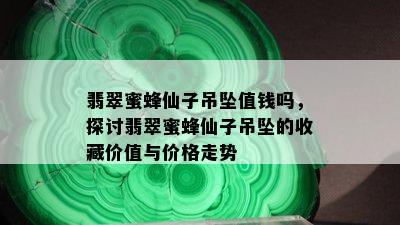 翡翠蜜蜂仙子吊坠值钱吗，探讨翡翠蜜蜂仙子吊坠的收藏价值与价格走势